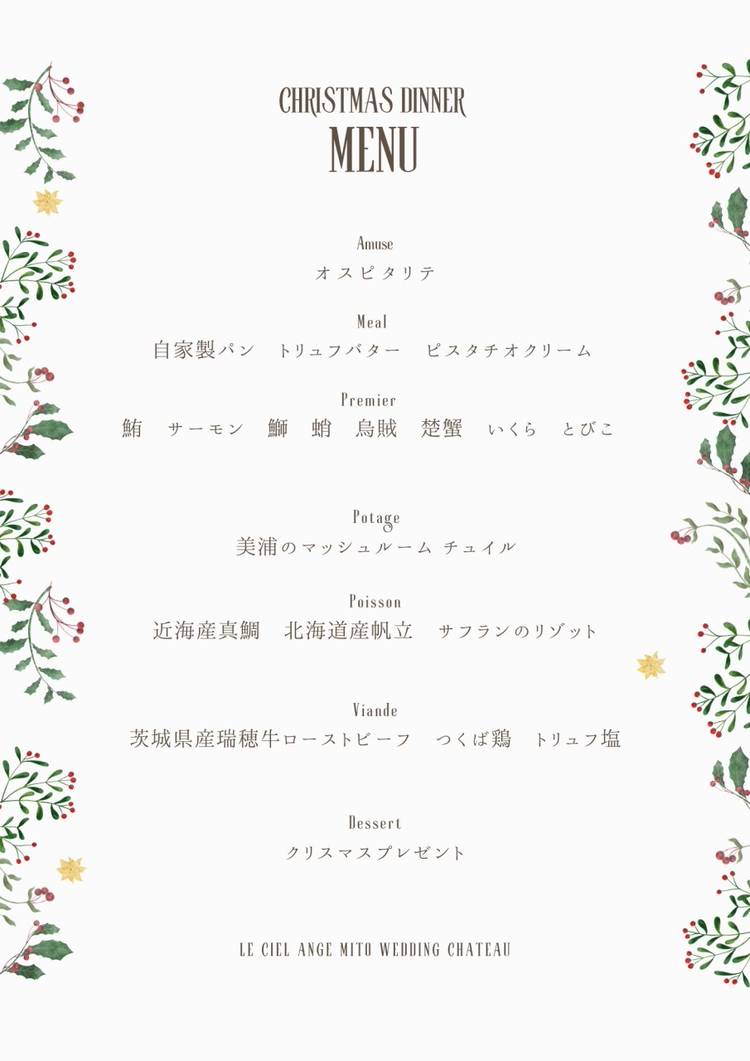 CHRISTMAS DINNER
MENU

Amuse
オスピタリテ

Meal
自家製パン トリュフバター ピスタチオクリーム

Premier
鮪 サーモン 鰤 蛸 烏賊 楚蟹 いくら とびこ

Potage
美浦のマッシュルーム チュイル

Poisson
近海産真鯛 北海道産帆立 サフランのリゾット

Viande
茨城県産瑞穂牛ローストビーフ つくば鶏 トリュフ塩

Dessert
クリスマスプレゼント

LE CIEL ANGE MITO WEDDING CHATEAU